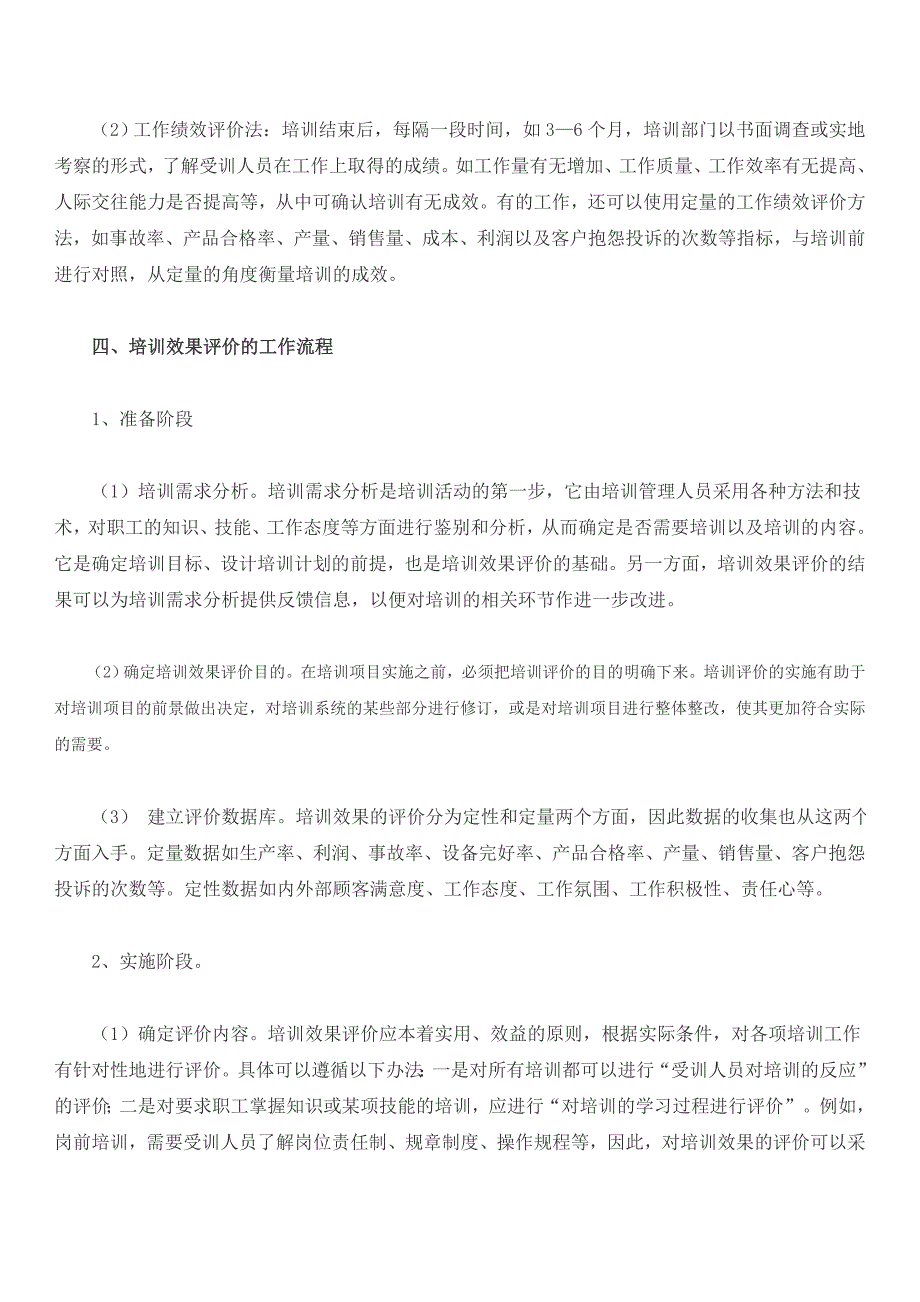 （2）工作绩效评价法：培训结束后，每隔一段时间，如 3—6 个月，培训部门以书面调查或实地考察的形式，了解受训人员在工作上取得的成绩。如工作量有无增加、工作质量、工作效率有无提高、人际交往能力是否提高等，从中可确认培训有无成效。有的工作，还可以使用定量的工作绩效评价方法，如事故率、产品合格率、产量、销售量、成本、利润以及客户抱怨投诉的次数等指标，与培训前进行对照，从定量的角度衡量培训的成效。

四、培训效果评价的工作流程

1、准备阶段

（1）培训需求分析。培训需求分析是培训活动的第一步，它由培训管理人员采用各种方法和技术，对职工的知识、技能、工作态度等方面进行鉴别和分析，从而确定是否需要培训以及培训的内容。它是确定培训目标、设计培训计划的前提，也是培训效果评价的基础。另一方面，培训效果评价的结果可以为培训需求分析提供反馈信息，以便对培训的相关环节作进一步改进。

（2）确定培训效果评价目的。在培训项目实施之前，必须把培训评价的目的明确下来。培训评价的实施有助于对培训项目的前景做出决定，对培训系统的某些部分进行修订，或是对培训项目进行整体整改，使其更加符合实际的需要。

（3） 建立评价数据库。培训效果的评价分为定性和定量两个方面，因此数据的收集也从这两个方面入手。定量数据如生产率、利润、事故率、设备完好率、产品合格率、产量、销售量、客户抱怨投诉的次数等。定性数据如内外部顾客满意度、工作态度、工作氛围、工作积极性、责任心等。

2、实施阶段。

（1）确定评价内容。培训效果评价应本着实用、效益的原则，根据实际条件，对各项培训工作有针对性地进行评价。具体可以遵循以下办法：一是对所有培训都可以进行“受训人员对培训的反应”的评价；二是对要求职工掌握知识或某项技能的培训，应进行“对培训的学习过程进行评价”。例如，岗前培训，需要受训人员了解岗位责任制、规章制度、操作规程等，因此，对培训效果的评价可以采